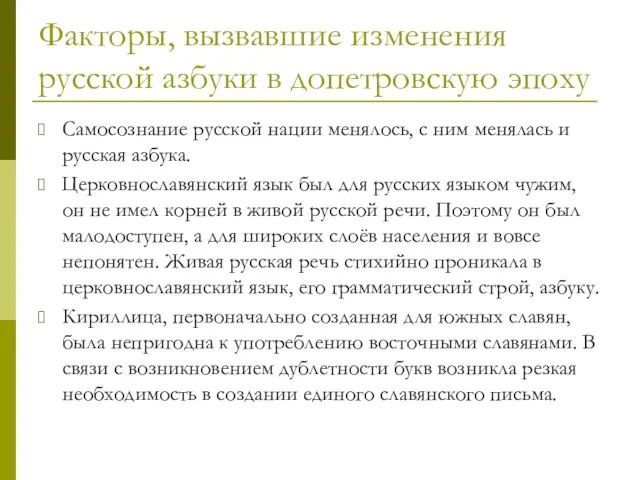 Факторы, вызвавшие изменения русской азбуки в допетровскую эпоху

Самосознание русской нации менялось, с ним менялась и русская азбука.

Церковнославянский язык был для русских языком чужим, он не имел корней в живой русской речи. Поэтому он был малодоступен, а для широких слоёв населения и вовсе непонятен. Живая русская речь стихийно проникала в церковнославянский язык, его грамматический строй, азбуку.

Кириллица, первоначально созданная для южных славян, была непригодна к употреблению восточными славянами. В связи с возникновением дублетности букв возникла резкая необходимость в создании единого славянского письма.